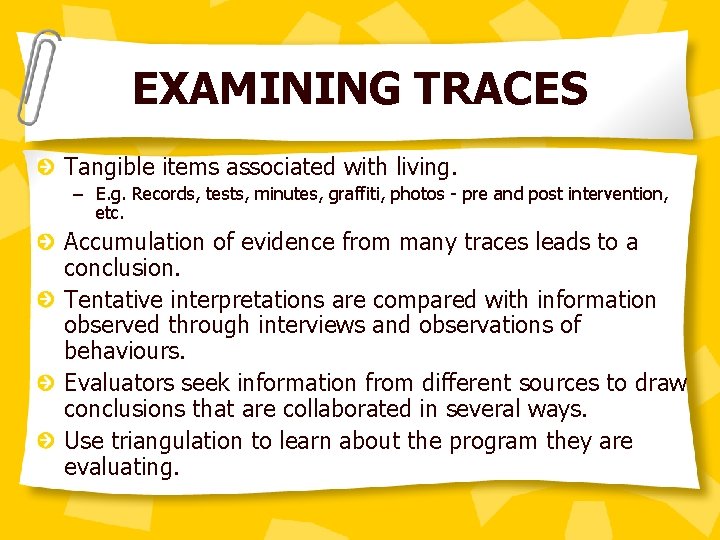 EXAMINING TRACES

• Tangible items associated with living.
- E.g. Records, tests, minutes, graffiti, photos - pre and post intervention, etc.
• Accumulation of evidence from many traces leads to a conclusion.
• Tentative interpretations are compared with information observed through interviews and observations of behaviours.
• Evaluators seek information from different sources to draw conclusions that are collaborated in several ways.
• Use triangulation to learn about the program they are evaluating.